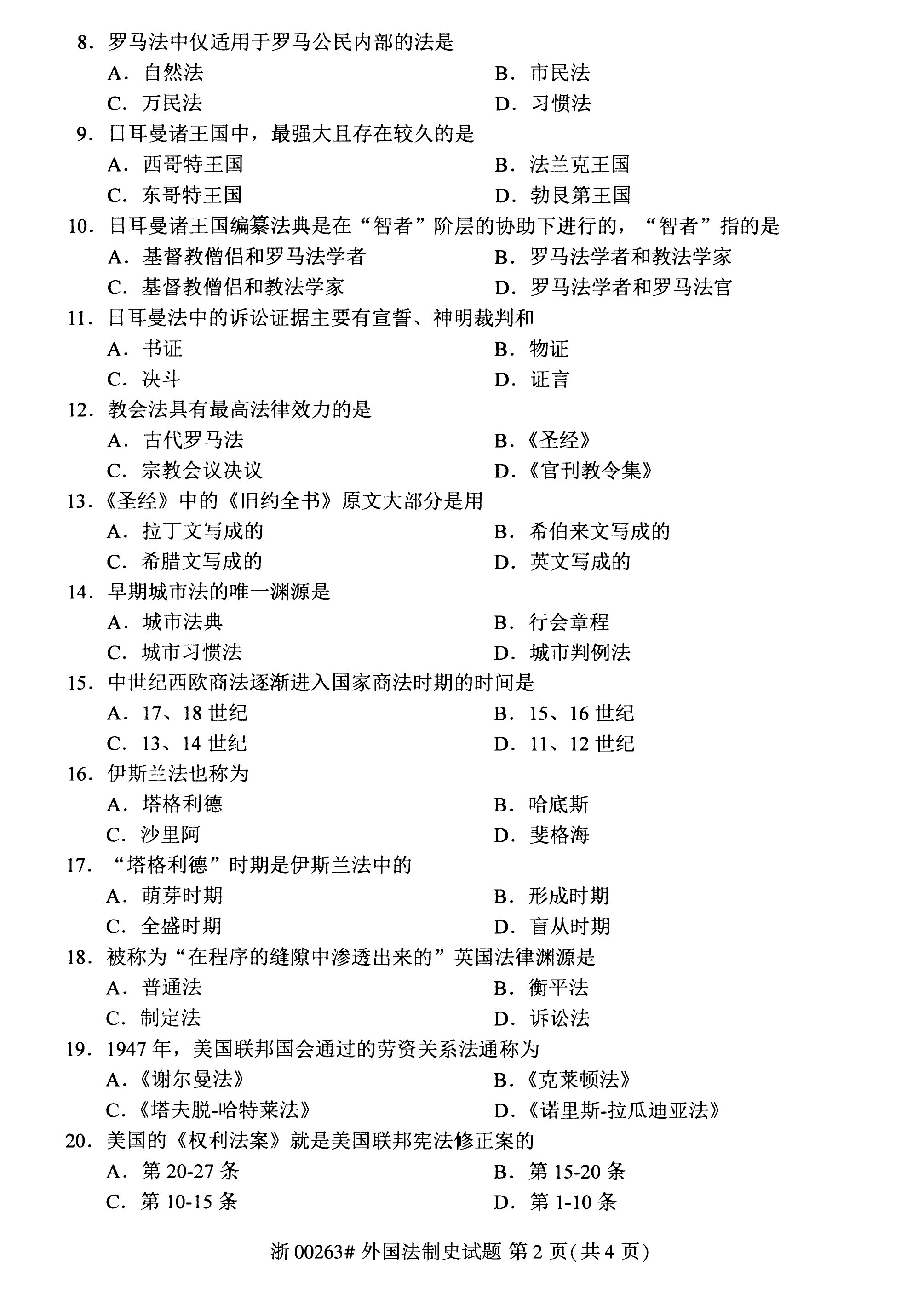 8. 罗马法中仅适用于罗马公民内部的法是

A. 自然法

B. 市民法

C. 万民法

D. 习惯法

9. 日耳曼诸王国中，最强大且存在较久的是

A. 西哥特王国

B. 法兰克王国

C. 东哥特王国

D. 勃艮第王国

10. 日耳曼诸王国编纂法典是在“智者”阶层的协助下进行的，“智者”指的是

A. 基督教僧侣和罗马法学者

B. 罗马法学者和教法学家

C. 基督教僧侣和教法学家

D. 罗马法学者和罗马法官

11. 日耳曼法中的诉讼证据主要有宣誓、神明裁判和

A. 书证

B. 物证

C. 决斗

D. 证言

12. 教会法具有最高法律效力的是

A. 古代罗马法

B.《圣经》

C. 宗教会议决议

D.《官刊教令集》

13.《圣经》中的《旧约全书》原文大部分是用

A. 拉丁文写成的

B. 希伯来文写成的

C. 希腊文写成的

D. 英文写成的

14. 早期城市法的唯一渊源是

A. 城市法典

B. 行会章程

C. 城市习惯法

D. 城市判例法

15. 中世纪西欧商法逐渐进入国家商法时期的时间是

A. 17、18 世纪

B. 15、16 世纪

C. 13、14 世纪

D. 11、12 世纪

16. 伊斯兰法也称为

A. 塔格利德

B. 哈底斯

C. 沙里阿

D. 斐格海

17. “塔格利德”时期是伊斯兰法中的

A. 萌芽时期

B. 形成时期

C. 全盛时期

D. 盲从时期

18. 被称为“在程序的缝隙中渗透出来的”英国法律渊源是

A. 普通法

B. 衡平法

C. 制定法

D. 诉讼法

19. 1947 年，美国联邦国会通过的劳资关系法通称为

A.《谢尔曼法》

B.《克莱顿法》

C.《塔夫脱-哈特莱法》

D.《诺里斯-拉瓜迪亚法》

20. 美国的《权利法案》就是美国联邦宪法修正案的

A. 第 20-27 条

B. 第 15-20 条

C. 第 10-15 条

D. 第 1-10 条

浙 00263# 外国法制史试题 第 2 页(共 4 页)